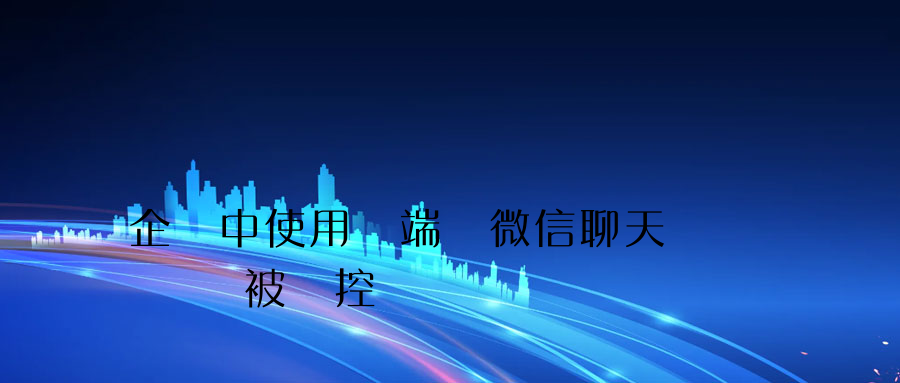 企 中使用 端 微信聊天

被 控